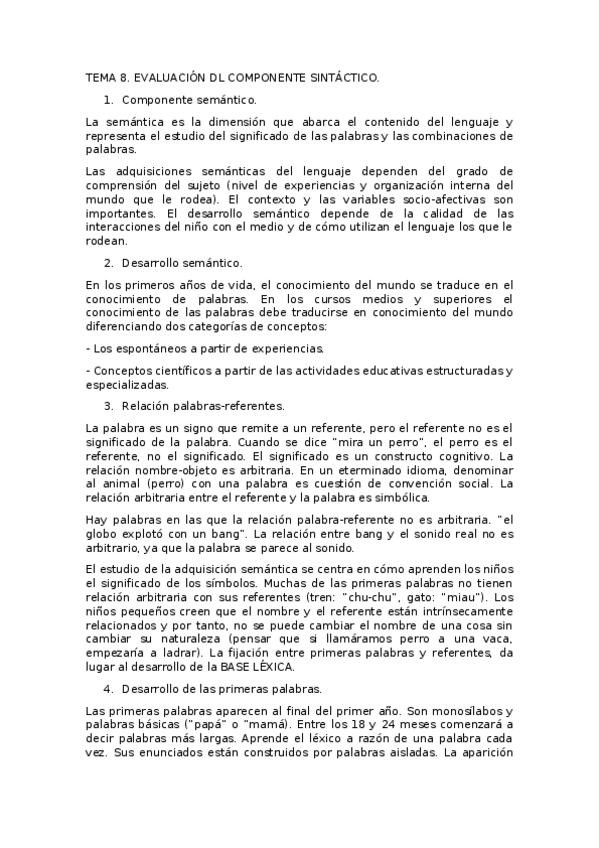 TEMA 8. EVALUACIÓN DL COMPONENTE SINTÁCTICO.

1. Componente semántico.

La semántica es la dimensión que abarca el contenido del lenguaje y representa el estudio del significado de las palabras y las combinaciones de palabras.

Las adquisiciones semánticas del lenguaje dependen del grado de comprensión del sujeto (nivel de experiencias y organización interna del mundo que le rodea). El contexto y las variables socio-afectivas son importantes. El desarrollo semántico depende de la calidad de las interacciones del niño con el medio y de cómo utilizan el lenguaje los que le rodean.

2. Desarrollo semántico.

En los primeros años de vida, el conocimiento del mundo se traduce en el conocimiento de palabras. En los cursos medios y superiores el conocimiento de las palabras debe traducirse en conocimiento del mundo diferenciando dos categorías de conceptos:

- Los espontáneos a partir de experiencias.

- Conceptos científicos a partir de las actividades educativas estructuradas y especializadas.

3. Relación palabras-referentes.

La palabra es un signo que remite a un referente, pero el referente no es el significado de la palabra. Cuando se dice "mira un perro", el perro es el referente, no el significado. El significado es un constructo cognitivo. La relación nombre-objeto es arbitraria. En un eterminado idioma, denominar al animal (perro) con una palabra es cuestión de convención social. La relación arbitraria entre el referente y la palabra es simbólica.

Hay palabras en las que la relación palabra-referente no es arbitraria. "el globo explotó con un bang". La relación entre bang y el sonido real no es arbitrario, ya que la palabra se parece al sonido.

El estudio de la adquisición semántica se centra en cómo aprenden los niños el significado de los símbolos. Muchas de las primeras palabras no tienen relación arbitraria con sus referentes (tren: "chu-chu", gato: "miau"). Los niños pequeños creen que el nombre y el referente están intrínsecamente relacionados y por tanto, no se puede cambiar el nombre de una cosa sin cambiar su naturaleza (pensar que si llamáramos perro a una vaca, empezaría a ladrar). La fijación entre primeras palabras y referentes, da lugar al desarrollo de la BASE LÉXICA.

4. Desarrollo de las primeras palabras.

Las primeras palabras aparecen al final del primer año. Son monosílabos y palabras básicas ("papá" o "mamá). Entre los 18 y 24 meses comenzará a decir palabras más largas. Aprende el léxico a razón de una palabra cada vez. Sus enunciados están construidos por palabras aisladas. La aparición